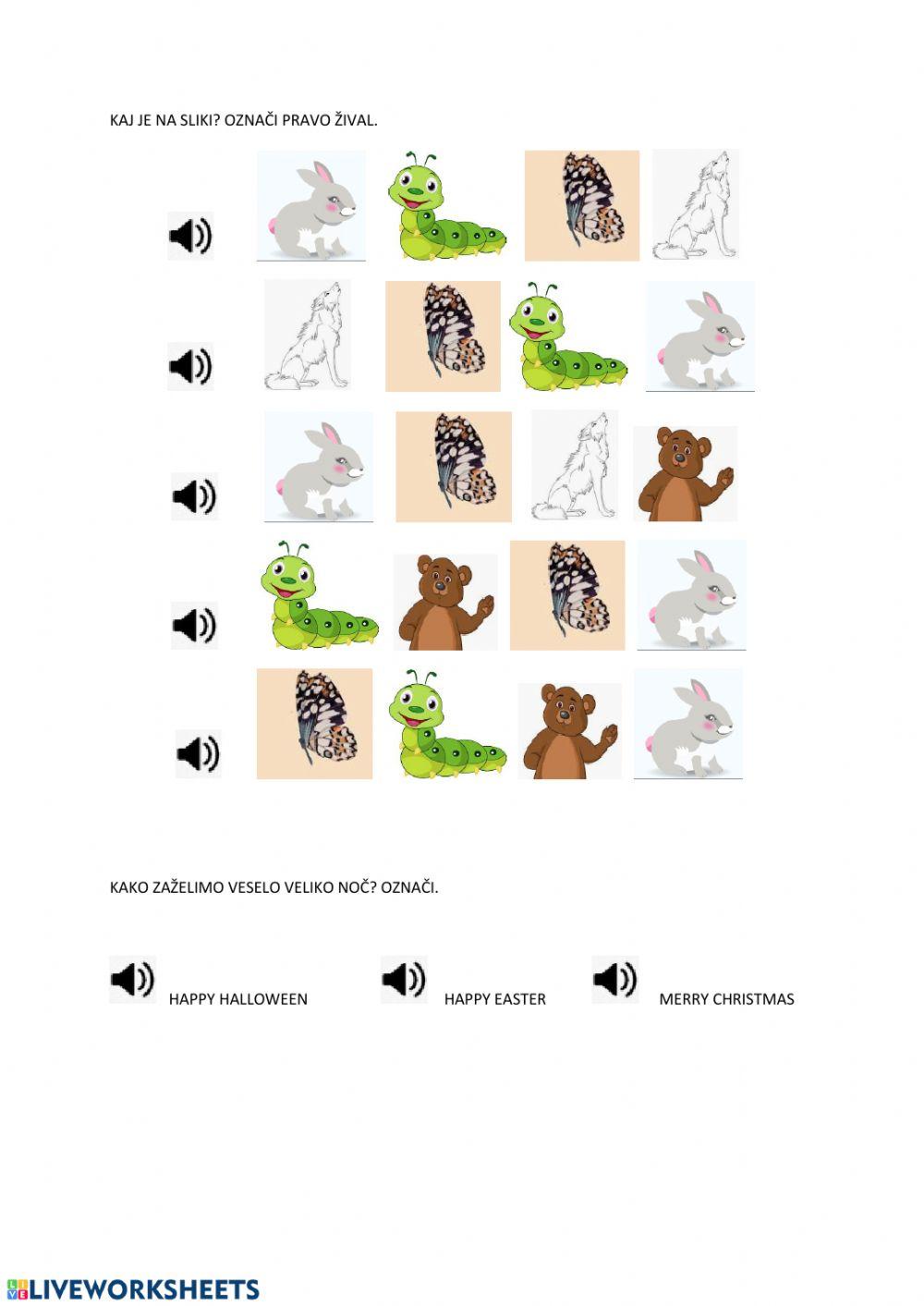 KAJ JE NA SLIKI? OZNAČI PRAVO ŽIVAL.

KAKO ZAŽELIMO VESELO VELIKO NOČ? OZNAČI.

HAPPY HALLOWEEN

HAPPY EASTER

MERRY CHRISTMAS

LIVEWORKSHEETS